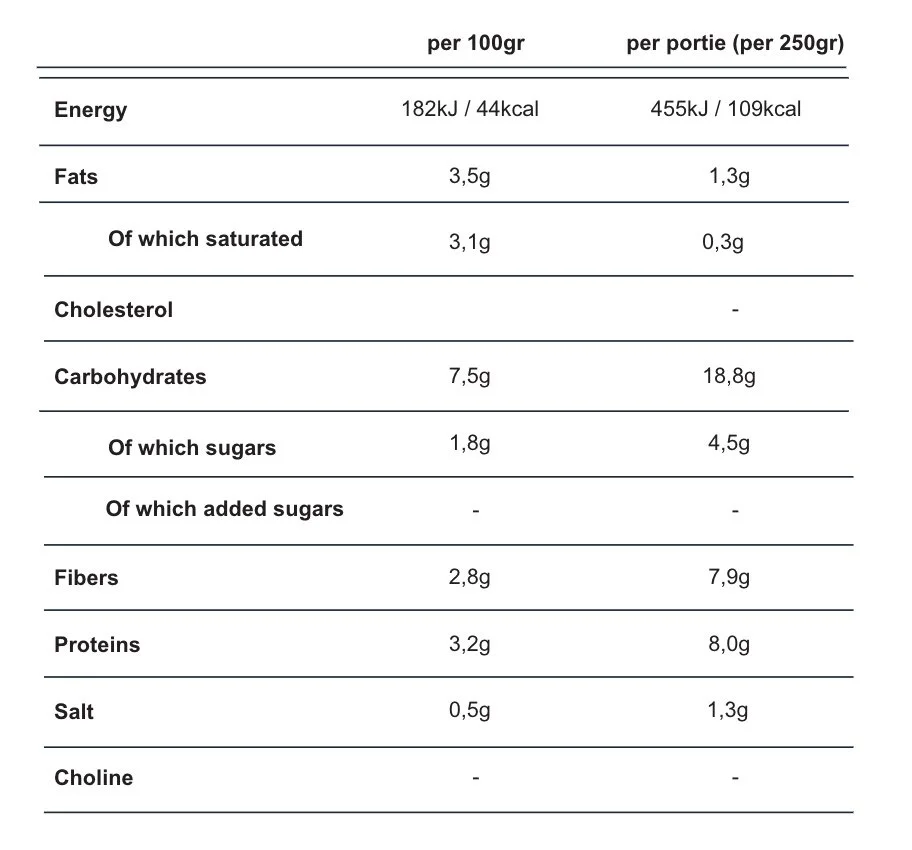 |  | per 100gr | per portie (per 250gr) |
|---|---|---|
| Energy | 182kJ / 44kcal | 455kJ / 109kcal |
| Fats | 3,5g | 1,3g |
| Of which saturated | 3,1g | 0,3g |
| Cholesterol |  | - |
| Carbohydrates | 7,5g | 18,8g |
| Of which sugars | 1,8g | 4,5g |
| Of which added sugars | - | - |
| Fibers | 2,8g | 7,9g |
| Proteins | 3,2g | 8,0g |
| Salt | 0,5g | 1,3g |
| Choline | - | - |